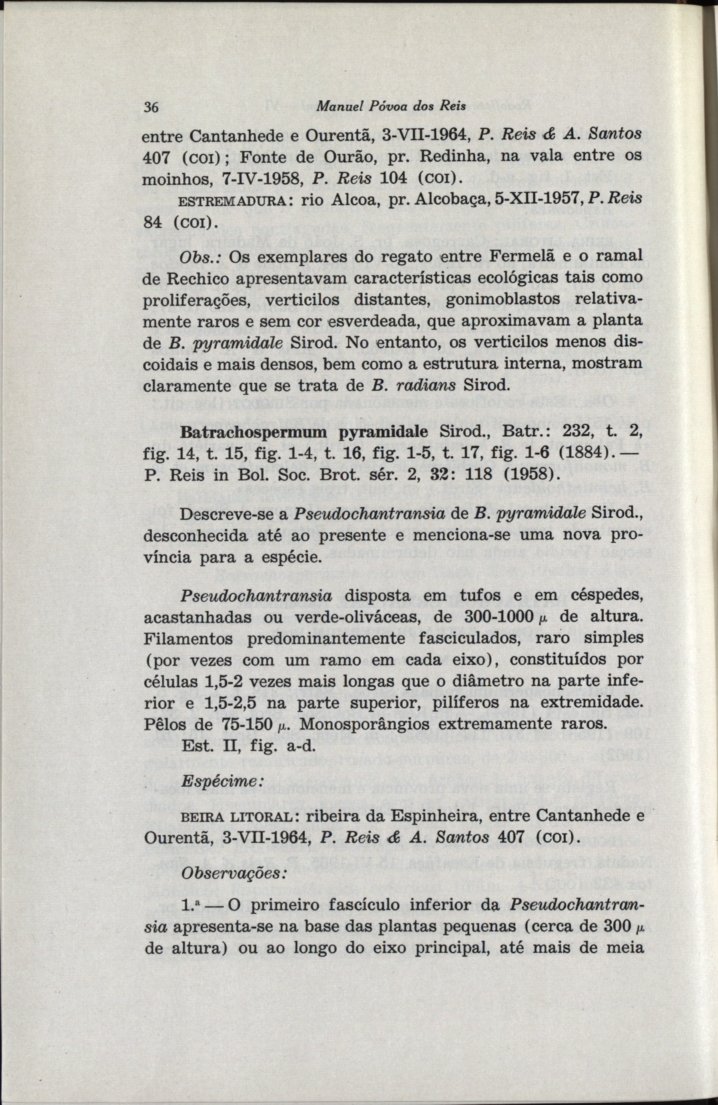 36 Manuel Póvoa dos Reis

entre Cantanhede e Ourentã, 3-VII-1964, P. Reis & A. Santos 407 (COI); Fonte de Ourão, pr. Redinha, na vala entre os moinhos, 7-IV-1958, P. Reis 104 (COI).

ESTREMADURA: rio Alcoa, pr. Alcobaça, 5-XII-1957, P. Reis 84 (COI).

Obs.: Os exemplares do regato entre Fermelã e o ramal de Rechico apresentavam características ecológicas tais como proliferações, verticilos distantes, gonimoblastos relativamente raros e sem cor esverdeada, que aproximavam a planta de B. pyramidale Sirod. No entanto, os verticilos menos discoidais e mais densos, bem como a estrutura interna, mostram claramente que se trata de B. radians Sirod.

Batrachospermum pyramidale Sirod., Batr.: 232, t. 2, fig. 14, t. 15, fig. 1-4, t. 16, fig. 1-5, t. 17, fig. 1-6 (1884). — P. Reis in Bol. Soc. Brot. sér. 2, 32: 118 (1958).

Descreve-se a Pseudochantransia de B. pyramidale Sirod., desconhecida até ao presente e menciona-se uma nova província para a espécie.

Pseudochantransia disposta em tufos e em céspedes, acastanhadas ou verde-oliváceas, de 300-1000 $\mu$ de altura. Filamentos predominantemente fasciculados, raro simples (por vezes com um ramo em cada eixo), constituídos por células 1,5-2 vezes mais longas que o diâmetro na parte inferior e 1,5-2,5 na parte superior, pilíferos na extremidade. Pêlos de 75-150 $\mu$. Monosporângios extremamente raros.
Est. II, fig. a-d.

Espécime:

BEIRA LITORAL: ribeira da Espinheira, entre Cantanhede e Ourentã, 3-VII-1964, P. Reis & A. Santos 407 (COI).

Observações:

1.ª — O primeiro fascículo inferior da Pseudochantransia apresenta-se na base das plantas pequenas (cerca de 300 $\mu$ de altura) ou ao longo do eixo principal, até mais de meia